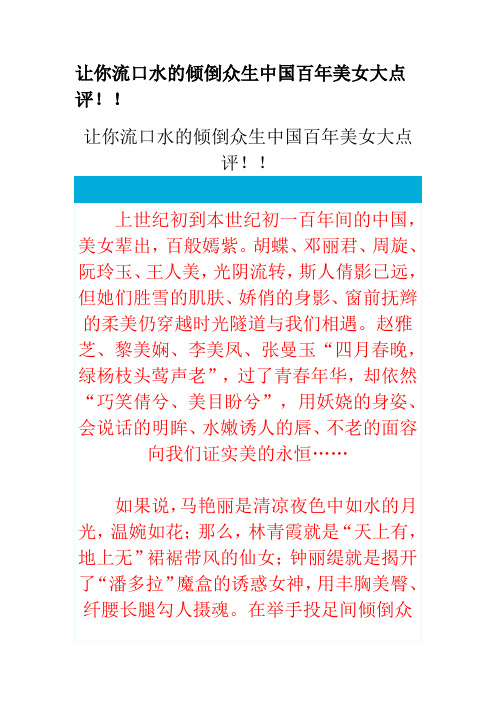 让你流口水的倾倒众生中国百年美女大点评！！

让你流口水的倾倒众生中国百年美女大点评！！

上世纪初到本世纪初一百年间的中国，美女辈出，百般嫣紫。胡蝶、邓丽君、周旋、阮玲玉、王人美，光阴流转，斯人倩影已远，但她们胜雪的肌肤、娇俏的身影、窗前抚辫的柔美仍穿越时光隧道与我们相遇。赵雅芝、黎美娴、李美凤、张曼玉“四月春晚，绿杨枝头莺声老”，过了青春年华，却依然“巧笑倩兮、美目盼兮”，用妖娆的身姿、会说话的明眸、水嫩诱人的唇、不老的面容向我们证实美的永恒……

如果说，马艳丽是清凉夜色中如水的月光，温婉如花；那么，林青霞就是“天上有，地上无”裙裾带风的仙女；钟丽缇就是揭开了“潘多拉”魔盒的诱惑女神，用丰胸美臀、纤腰长腿勾人摄魂。在举手投足间倾倒众